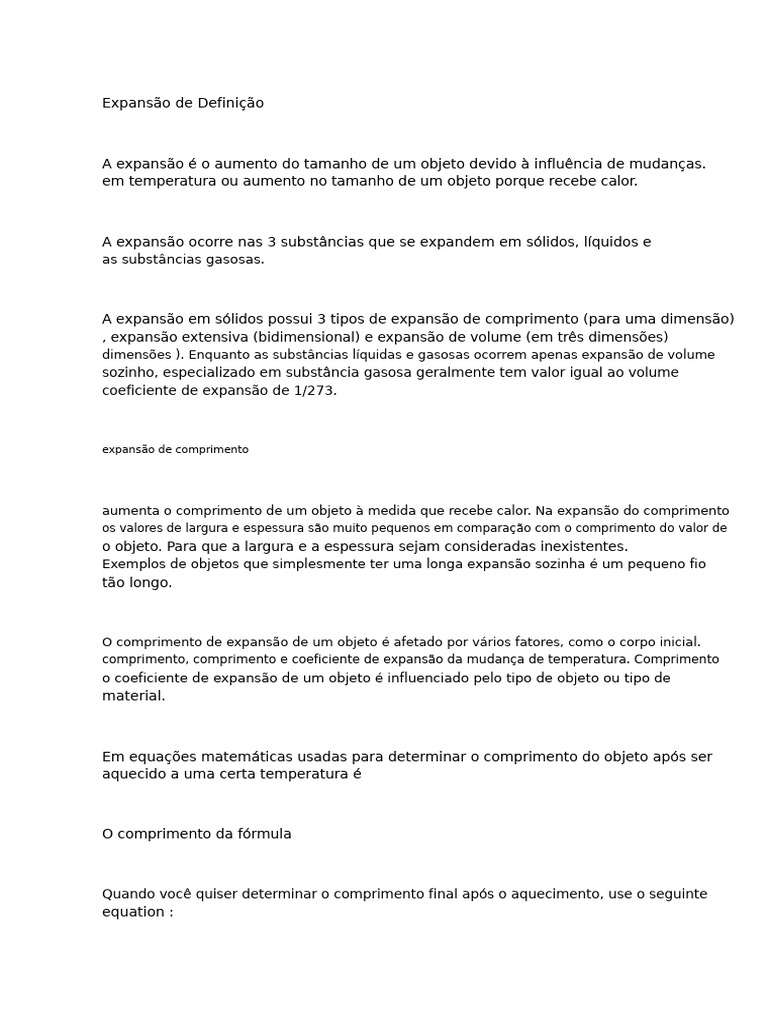 Expansão de Definição

A expansão é o aumento do tamanho de um objeto devido à influência de mudanças. em temperatura ou aumento no tamanho de um objeto porque recebe calor.

A expansão ocorre nas 3 substâncias que se expandem em sólidos, líquidos e as substâncias gasosas.

A expansão em sólidos possui 3 tipos de expansão de comprimento (para uma dimensão) , expansão extensiva (bidimensional) e expansão de volume (em três dimensões) dimensões ). Enquanto as substâncias líquidas e gasosas ocorrem apenas expansão de volume sozinho, especializado em substância gasosa geralmente tem valor igual ao volume coeficiente de expansão de 1/273.

expansão de comprimento

aumenta o comprimento de um objeto à medida que recebe calor. Na expansão do comprimento os valores de largura e espessura são muito pequenos em comparação com o comprimento do valor de o objeto. Para que a largura e a espessura sejam consideradas inexistentes.
Exemplos de objetos que simplesmente ter uma longa expansão sozinha é um pequeno fio tão longo.

O comprimento de expansão de um objeto é afetado por vários fatores, como o corpo inicial. comprimento, comprimento e coeficiente de expansão da mudança de temperatura. Comprimento o coeficiente de expansão de um objeto é influenciado pelo tipo de objeto ou tipo de material.

Em equações matemáticas usadas para determinar o comprimento do objeto após ser aquecido a uma certa temperatura é

O comprimento da fórmula

Quando você quiser determinar o comprimento final após o aquecimento, use o seguinte equation :